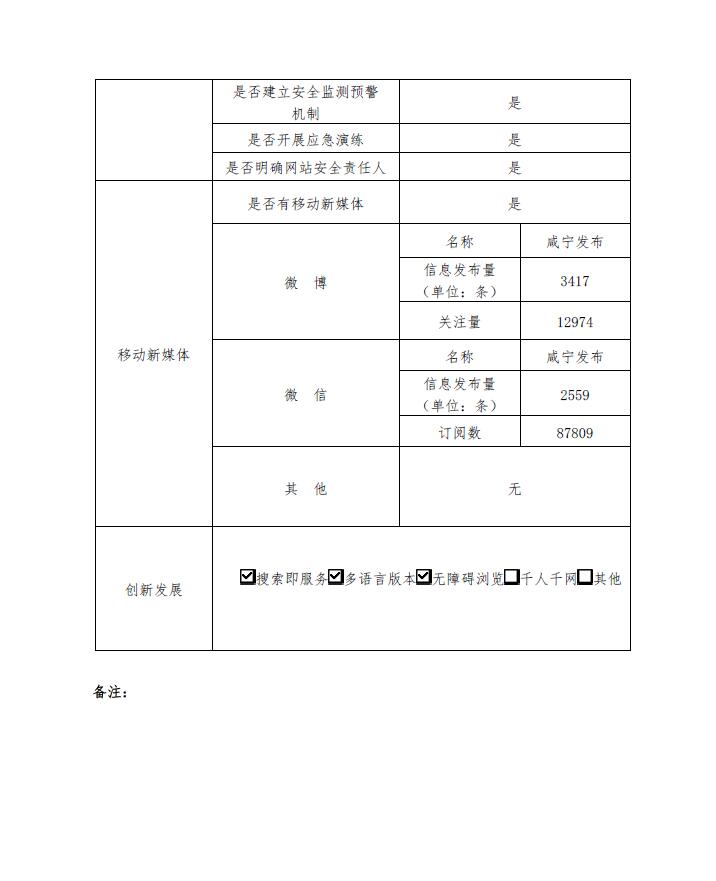 | | 是否建立安全监测预警机制 | 是 | |
|---|---|---|---|
| | 是否开展应急演练 | 是 | |
| | 是否明确网站安全责任人 | 是 | |
| 移动新媒体 | 是否有移动新媒体 | 是 | |
| | 微 博 | 名称 | 咸宁发布 |
| | | 信息发布量（单位：条） | 3417 |
| | | 关注量 | 12974 |
| | 微 信 | 名称 | 咸宁发布 |
| | | 信息发布量（单位：条） | 2559 |
| | | 订阅数 | 87809 |
| | 其 他 | 无 | |
| 创新发展 | ☑搜索即服务☑多语言版本☑无障碍浏览☐千人千网☐其他 | | |

备注：